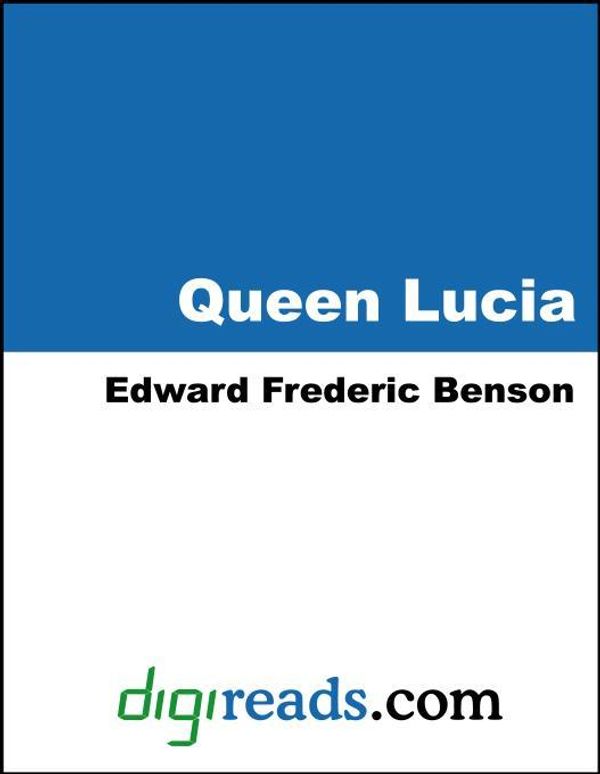 Queen Lucia

Edward Frederic Benson

digireads.com